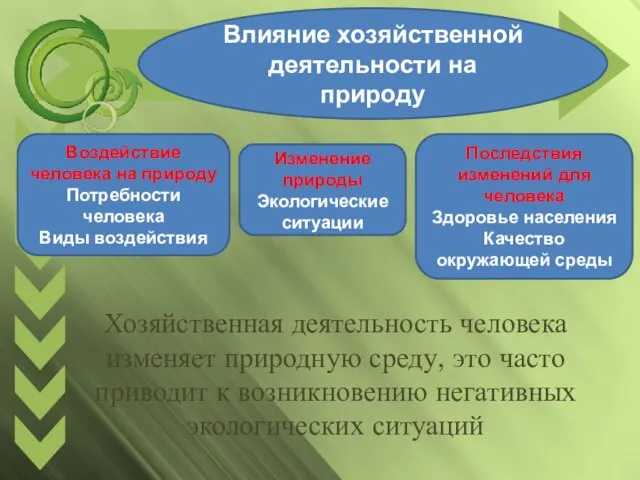 Влияние хозяйственной деятельности на природу

Воздействие человека на природу
Потребности человека
Виды воздействия

Изменение природы
Экологические ситуации

Последствия изменений для человека
Здоровье населения
Качество окружающей среды

Хозяйственная деятельность человека изменяет природную среду, это часто приводит к возникновению негативных экологических ситуаций